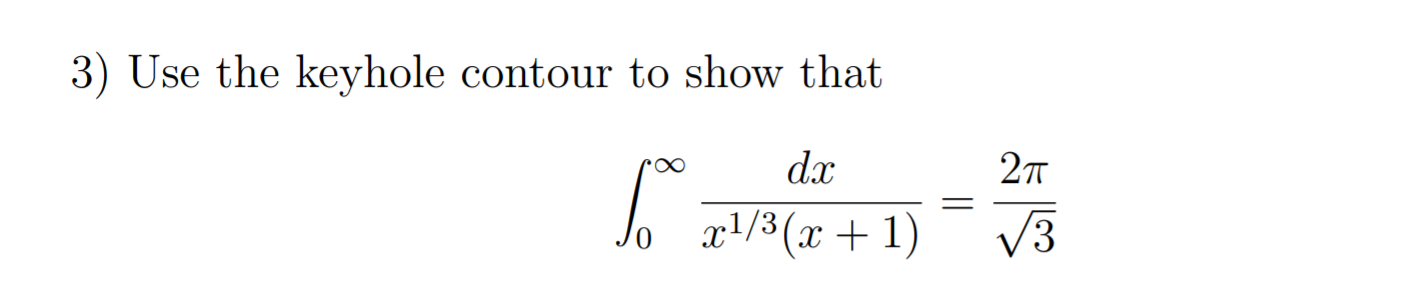 3) Use the keyhole contour to show that

$$\int_0^\infty \frac{dx}{x^{1/3}(x+1)} = \frac{2\pi}{\sqrt{3}}$$